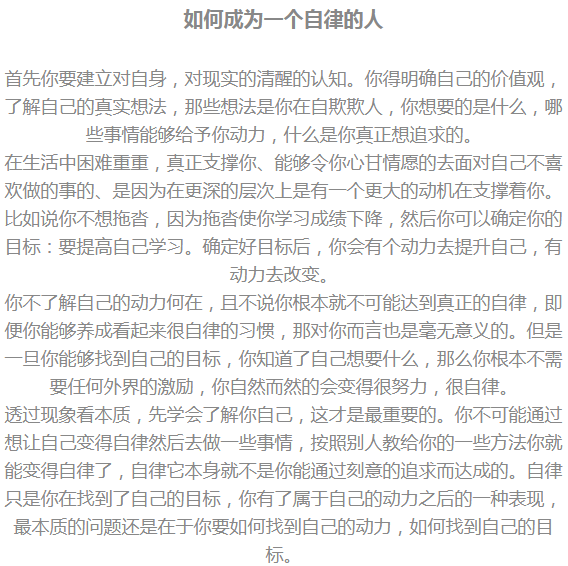 如何成为一个自律的人

首先你要建立对自身，对现实的清醒的认知。你得明确自己的价值观，了解自己的真实想法，那些想法是你在自欺欺人，你想要的是什么，哪些事情能够给予你动力，什么是你真正想追求的。
在生活中困难重重，真正支撑你、能够令你心甘情愿的去面对自己不喜欢做的事的、是因为在更深的层次上是有一个更大的动机在支撑着你。比如说你不想拖沓，因为拖沓使你学习成绩下降，然后你可以确定你的目标：要提高自己学习。确定好目标后，你会有个动力去提升自己，有动力去改变。
你不了解自己的动力何在，且不说你根本就不可能达到真正的自律，即便你能够养成看起来很自律的习惯，那对你而言也是毫无意义的。但是一旦你能够找到自己的目标，你知道了自己想要什么，那么你根本不需要任何外界的激励，你自然而然的会变得很努力，很自律。
透过现象看本质，先学会了解你自己，这才是最重要的。你不可能通过想让自己变得自律然后去做一些事情，按照别人教给你的一些方法你就能变得自律了，自律它本身就不是你能通过刻意的追求而达成的。自律只是你在找到了自己的目标，你有了属于自己的动力之后的一种表现，最本质的问题还是在于你要如何找到自己的动力，如何找到自己的目标。